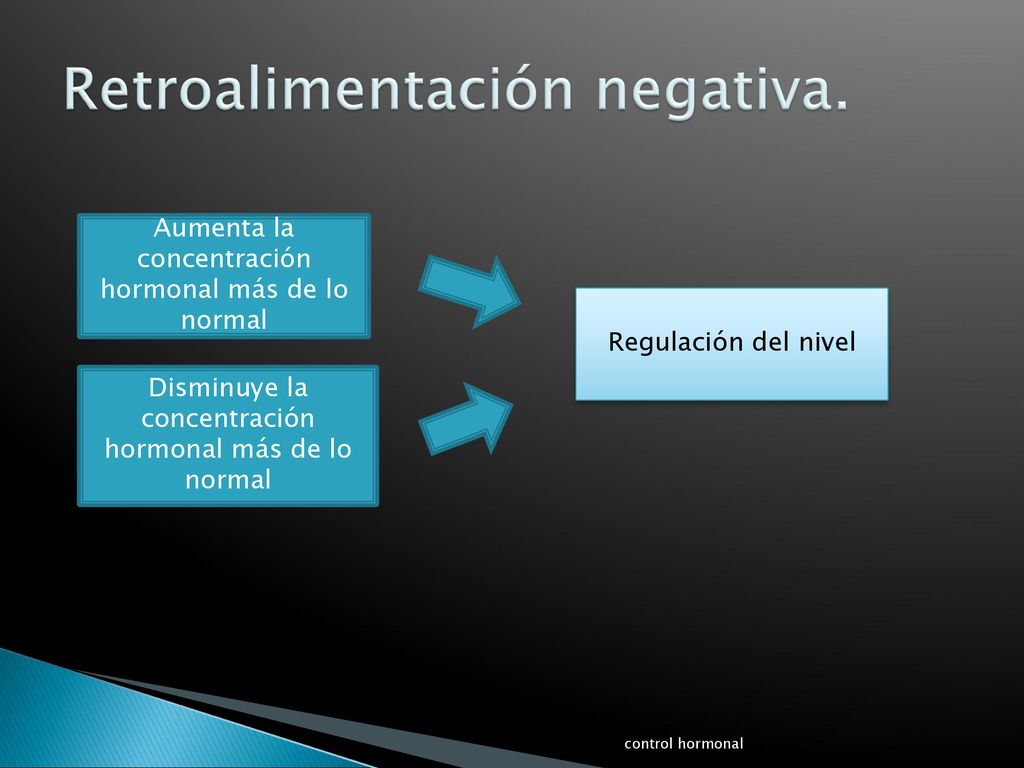 Retroalimentación negativa.

Aumenta la concentración hormonal más de lo normal

Disminuye la concentración hormonal más de lo normal

Regulación del nivel

control hormonal